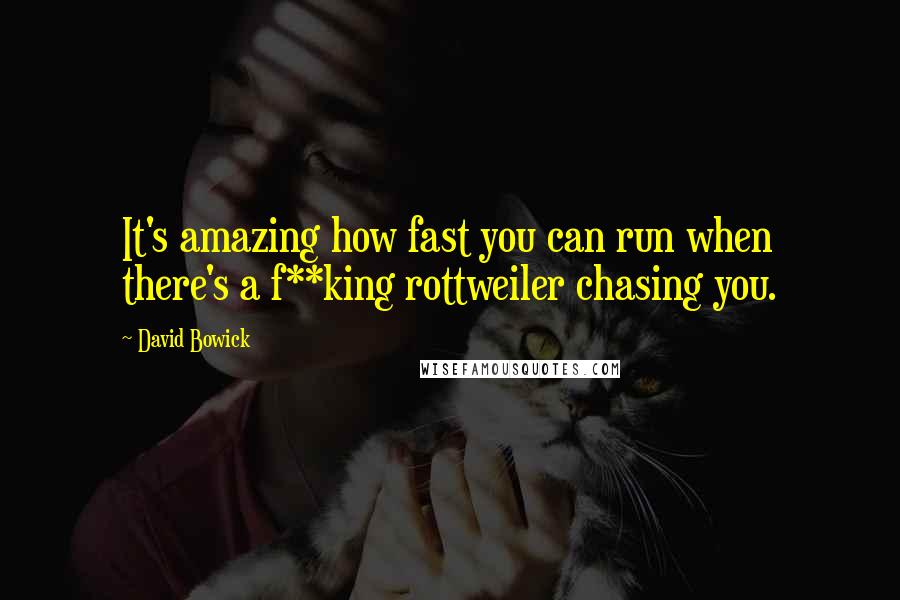 It's amazing how fast you can run when there's a f**king rottweiler chasing you.

~ David Bowick

WISEFAMOUSQUOTES.COM